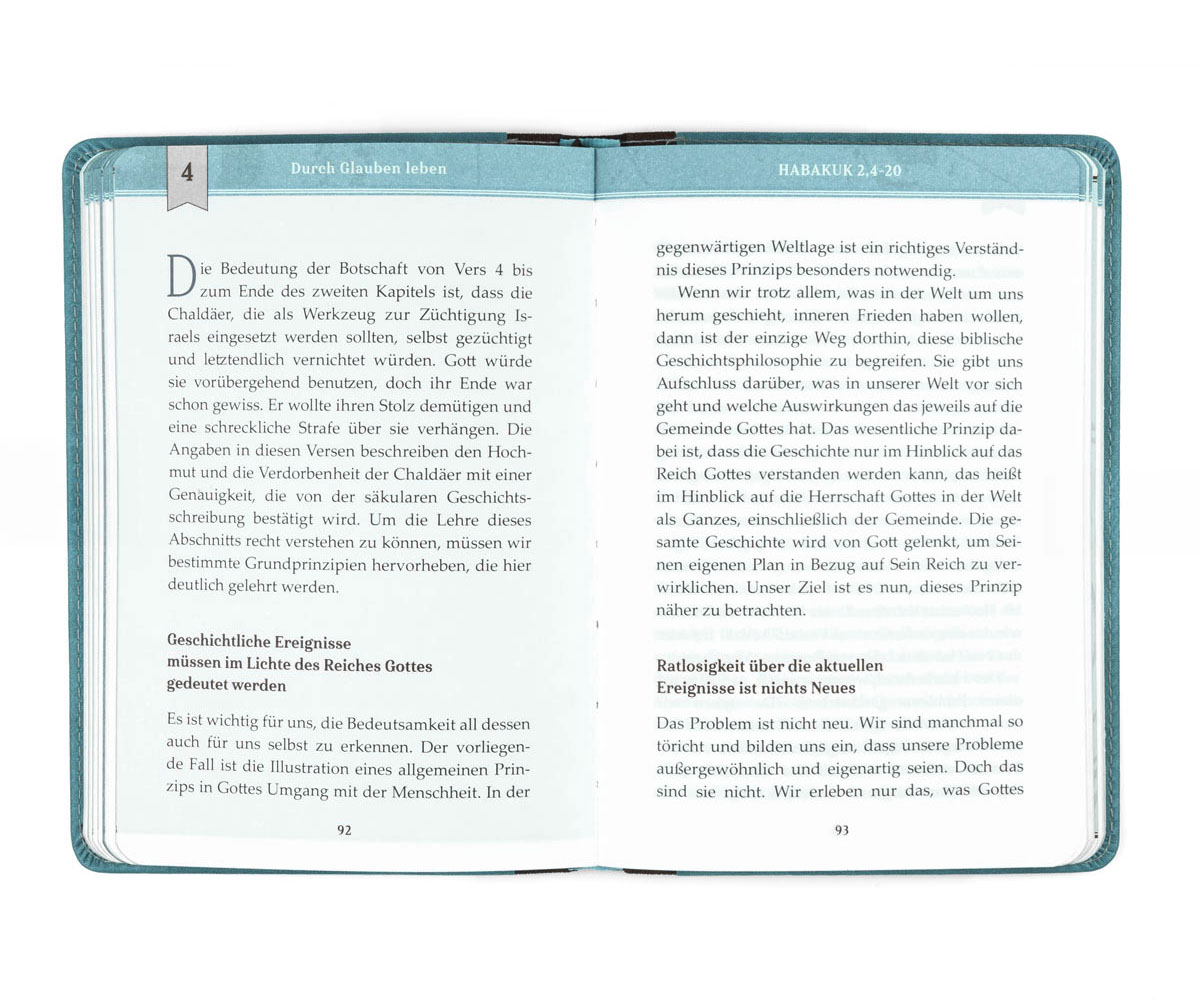 4

Durch Glauben leben

Die Bedeutung der Botschaft von Vers 4 bis zum Ende des zweiten Kapitels ist, dass die Chaldäer, die als Werkzeug zur Züchtigung Israels eingesetzt werden sollten, selbst gezüchtigt und letztendlich vernichtet würden. Gott würde sie vorübergehend benutzen, doch ihr Ende war schon gewiss. Er wollte ihren Stolz demütigen und eine schreckliche Strafe über sie verhängen. Die Angaben in diesen Versen beschreiben den Hochmut und die Verdorbenheit der Chaldäer mit einer Genauigkeit, die von der säkularen Geschichtsschreibung bestätigt wird. Um die Lehre dieses Abschnitts recht verstehen zu können, müssen wir bestimmte Grundprinzipien hervorheben, die hier deutlich gelehrt werden.

Geschichtliche Ereignisse müssen im Lichte des Reiches Gottes gedeutet werden

Es ist wichtig für uns, die Bedeutsamkeit all dessen auch für uns selbst zu erkennen. Der vorliegende Fall ist die Illustration eines allgemeinen Prinzips in Gottes Umgang mit der Menschheit. In der

92

HABAKUK 2,4-20

gegenwärtigen Weltlage ist ein richtiges Verständnis dieses Prinzips besonders notwendig.

Wenn wir trotz allem, was in der Welt um uns herum geschieht, inneren Frieden haben wollen, dann ist der einzige Weg dorthin, diese biblische Geschichtsphilosophie zu begreifen. Sie gibt uns Aufschluss darüber, was in unserer Welt vor sich geht und welche Auswirkungen das jeweils auf die Gemeinde Gottes hat. Das wesentliche Prinzip dabei ist, dass die Geschichte nur im Hinblick auf das Reich Gottes verstanden werden kann, das heißt im Hinblick auf die Herrschaft Gottes in der Welt als Ganzes, einschließlich der Gemeinde. Die gesamte Geschichte wird von Gott gelenkt, um Seinen eigenen Plan in Bezug auf Sein Reich zu verwirklichen. Unser Ziel ist es nun, dieses Prinzip näher zu betrachten.

Ratlosigkeit über die aktuellen Ereignisse ist nichts Neues

Das Problem ist nicht neu. Wir sind manchmal so töricht und bilden uns ein, dass unsere Probleme außergewöhnlich und eigenartig seien. Doch das sind sie nicht. Wir erleben nur das, was Gottes

93